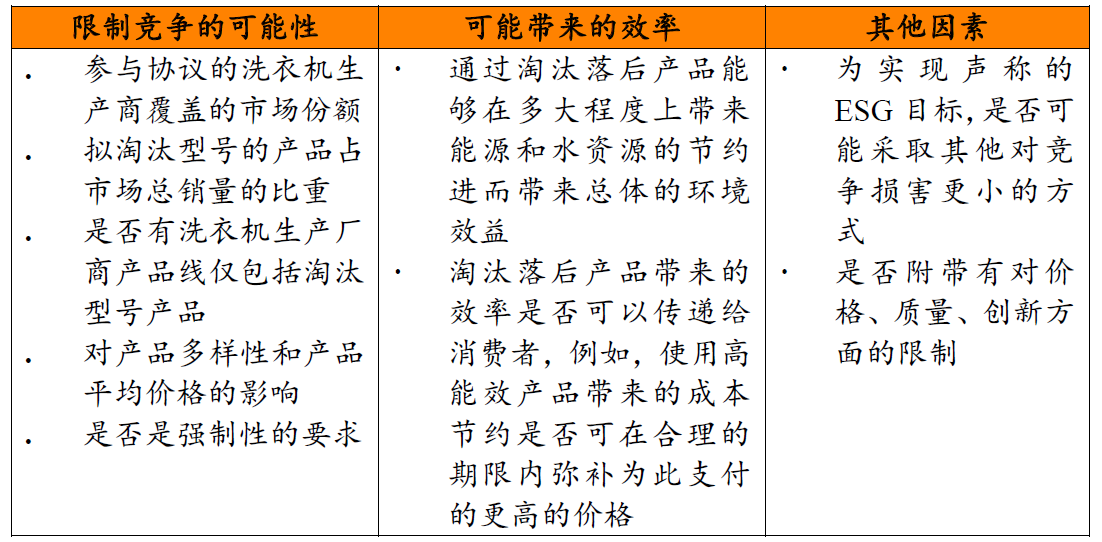 | 限制竞争的可能性 | 可能带来的效率 | 其他因素 |
|---|---|---|
| · 参与协议的洗衣机生产商覆盖的市场份额 · 拟淘汰型号的产品占市场总销量的比重 · 是否有洗衣机生产厂商产品线仅包括淘汰型号产品 · 对产品多样性和产品平均价格的影响 · 是否是强制性的要求 | · 通过淘汰落后产品能够在多大程度上带来能源和水资源的节约进而带来总体的环境效益 · 淘汰落后产品带来的效率是否可以传递给消费者，例如，使用高能效产品带来的成本节约是否可在合理的期限内弥补为此支付的更高的价格 | · 为实现声称的ESG目标，是否可能采取其他对竞争损害更小的方式 · 是否附带有对价格、质量、创新方面的限制 |